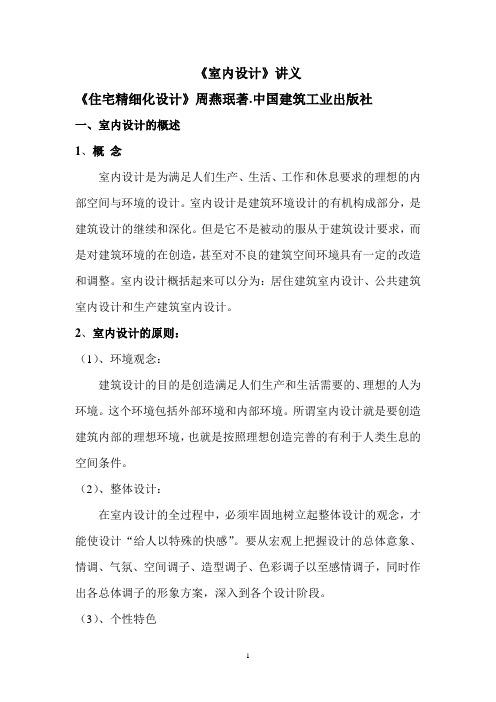 《室内设计》讲义

《住宅精细化设计》周燕珉著.中国建筑工业出版社

一、室内设计的概述

1、概 念

室内设计是为满足人们生产、生活、工作和休息要求的理想的内部空间与环境的设计。室内设计是建筑环境设计的有机构成部分，是建筑设计的继续和深化。但是它不是被动的服从于建筑设计要求，而是对建筑环境的在创造，甚至对不良的建筑空间环境具有一定的改造和调整。室内设计概括起来可以分为：居住建筑室内设计、公共建筑室内设计和生产建筑室内设计。

2、室内设计的原则：

（1）、环境观念：

建筑设计的目的是创造满足人们生产和生活需要的、理想的人为环境。这个环境包括外部环境和内部环境。所谓室内设计就是要创造建筑内部的理想环境，也就是按照理想创造完善的有利于人类生息的空间条件。

（2）、整体设计：

在室内设计的全过程中，必须牢固地树立起整体设计的观念，才能使设计“给人以特殊的快感”。要从宏观上把握设计的总体意象、情调、气氛、空间调子、造型调子、色彩调子以至感情调子，同时作出各总体调子的形象方案，深入到各个设计阶段。

（3）、个性特色

1